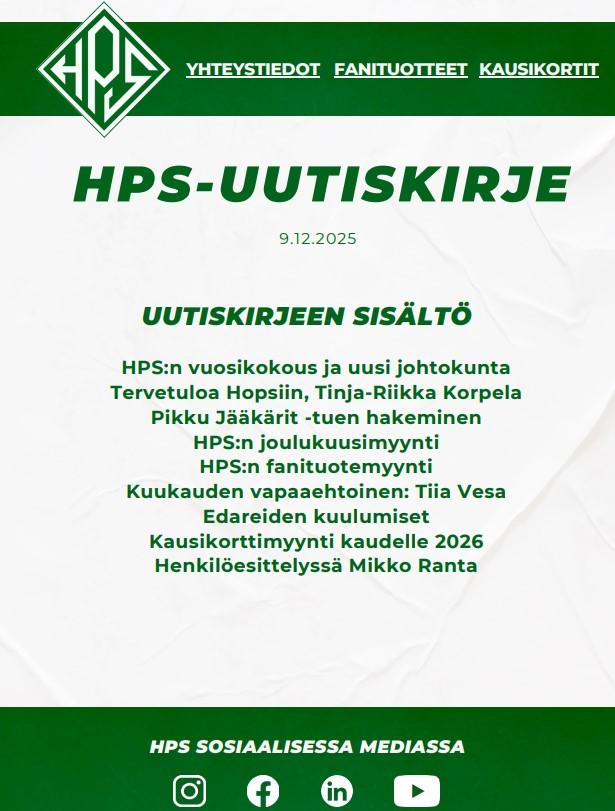 HPS

YHTEYSTIEDOT FANITUOTTEET KAUSIKORTIT

HPS-UUTISKIRJE

9.12.2025

UUTISKIRJEEN SISÄLTÖ

HPS:n vuosikokous ja uusi johtokunta
Tervetuloa Hopsiin, Tinja-Riikka Korpela
Pikku Jääkärit -tuen hakeminen
HPS:n joulukuusimyynti
HPS:n fanituotemyynti
Kuukauden vapaaehtoinen: Tiia Vesa
Edareiden kuulumiset
Kausikorttimyynti kaudelle 2026
Henkilöesittelyssä Mikko Ranta

HPS SOSIAALISESSA MEDIASSA